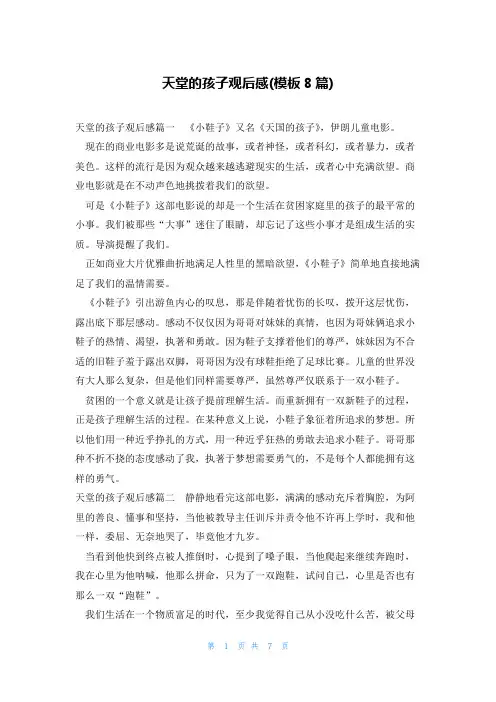 天堂的孩子观后感(模板 8 篇)

天堂的孩子观后感篇一　《小鞋子》又名《天国的孩子》，伊朗儿童电影。

现在的商业电影多是说荒诞的故事，或者神怪，或者科幻，或者暴力，或者美色。这样的流行是因为观众越来越逃避现实的生活，或者心中充满欲望。商业电影就是在不动声色地挑拨着我们的欲望。

可是《小鞋子》这部电影说的却是一个生活在贫困家庭里的孩子的最平常的小事。我们被那些“大事”迷住了眼睛，却忘记了这些小事才是组成生活的实质。导演提醒了我们。

正如商业大片优雅曲折地满足人性里的黑暗欲望，《小鞋子》简单地直接地满足了我们的温情需要。

《小鞋子》引出游鱼内心的叹息，那是伴随着忧伤的长叹，拨开这层忧伤，露出底下那层感动。感动不仅仅因为哥哥对妹妹的真情，也因为哥妹俩追求小鞋子的热情、渴望，执著和勇敢。因为鞋子支撑着他们的尊严，妹妹因为不合适的旧鞋子羞于露出双脚，哥哥因为没有球鞋拒绝了足球比赛。儿童的世界没有大人那么复杂，但是他们同样需要尊严，虽然尊严仅联系于一双小鞋子。

贫困的一个意义就是让孩子提前理解生活。而重新拥有一双新鞋子的过程，正是孩子理解生活的过程。在某种意义上说，小鞋子象征着所追求的梦想。所以他们用一种近乎挣扎的方式，用一种近乎狂热的勇敢去追求小鞋子。哥哥那种不折不挠的态度感动了我，执著于梦想需要勇气的，不是每个人都能拥有这样的勇气。

天堂的孩子观后感篇二　静静地看完这部电影，满满的感动充斥着胸腔，为阿里的善良、懂事和坚持，当他被教导主任训斥并责令他不许再上学时，我和他一样，委屈、无奈地哭了，毕竟他才九岁。

当看到他快到终点被人推倒时，心提到了嗓子眼，当他爬起来继续奔跑时，我在心里为他呐喊，他那么拼命，只为了一双跑鞋，试问自己，心里是否也有那么一双“跑鞋”。

我们生活在一个物质富足的时代，至少我觉得自己从小没吃什么苦，被父母

第 1 页 共 7 页